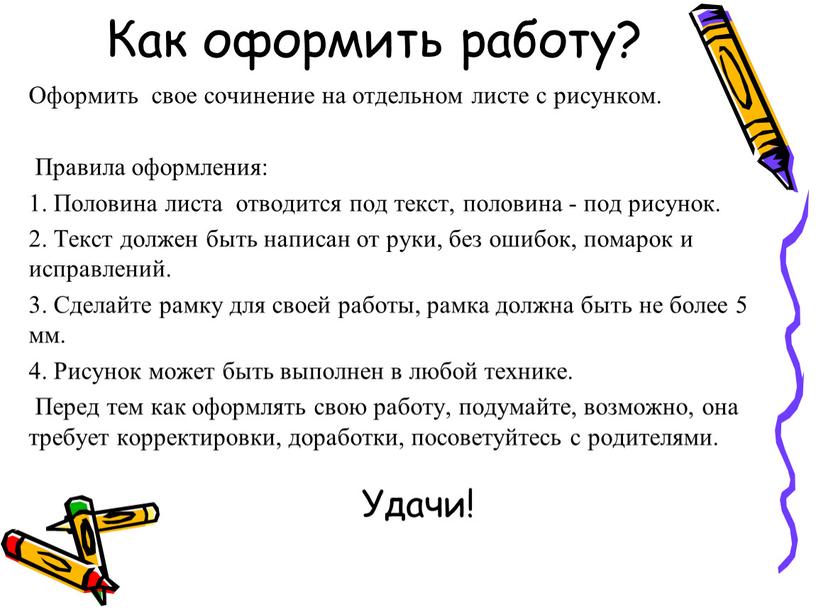 Как оформить работу?

Оформить свое сочинение на отдельном листе с рисунком.

Правила оформления:

1. Половина листа отводится под текст, половина - под рисунок.

2. Текст должен быть написан от руки, без ошибок, помарок и исправлений.

3. Сделайте рамку для своей работы, рамка должна быть не более 5 мм.

4. Рисунок может быть выполнен в любой технике.

Перед тем как оформлять свою работу, подумайте, возможно, она требует корректировки, доработки, посоветуйтесь с родителями.

Удачи!